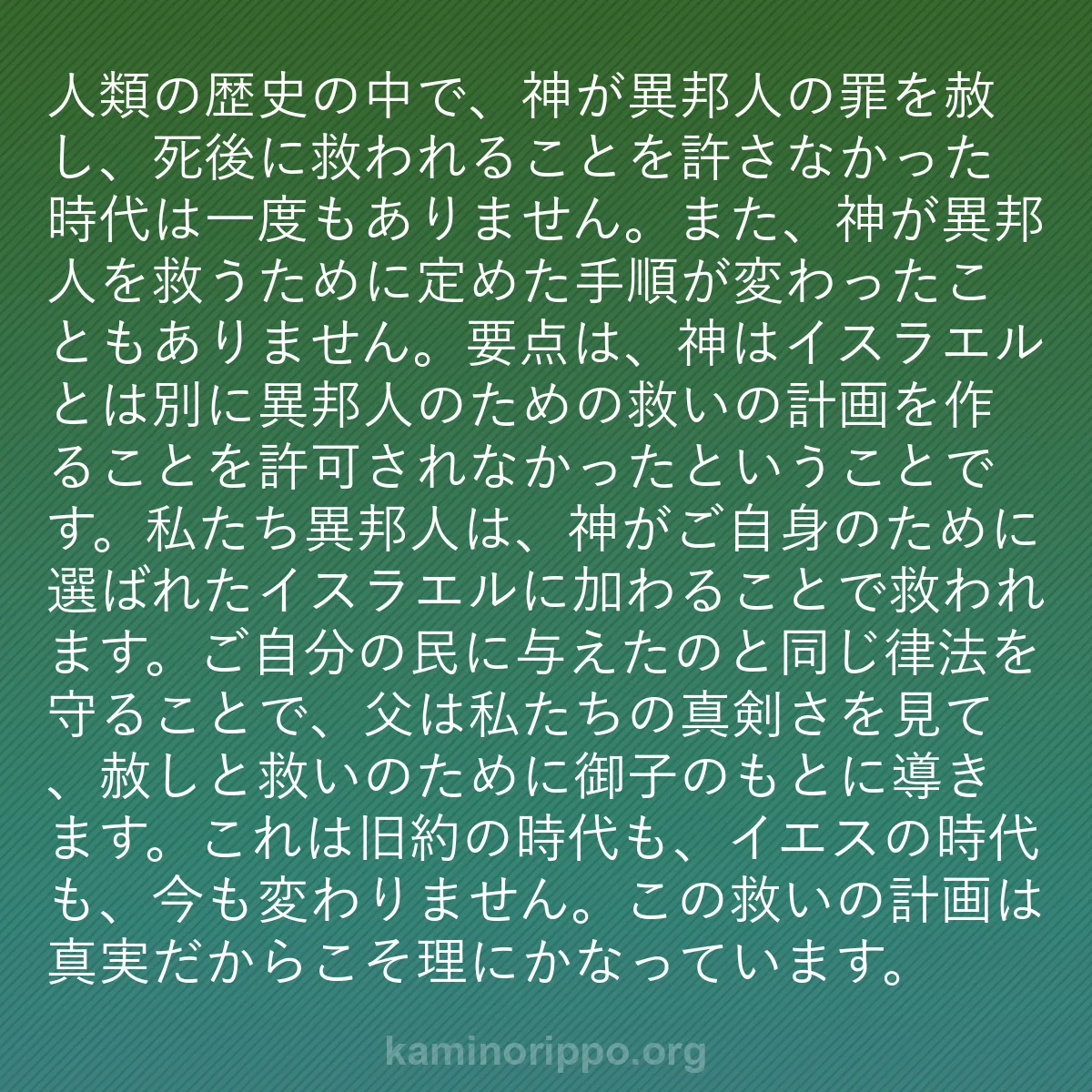 人類の歴史の中で、神が異邦人の罪を赦し、死後に救われることを許さなかった時代は一度もありません。また、神が異邦人を救うために定めた手順が変わったこともありません。要点は、神はイスラエルとは別に異邦人のための救いの計画を作ることを許可されなかったということです。私たち異邦人は、神がご自身のために選ばれたイスラエルに加わることで救われます。ご自分の民に与えたのと同じ律法を守ることで、父は私たちの真剣さを見て、赦しと救いのために御子のもとに導きます。これは旧約の時代も、イエスの時代も、今も変わりません。この救いの計画は真実だからこそ理にかなっています。

kaminorippo.org